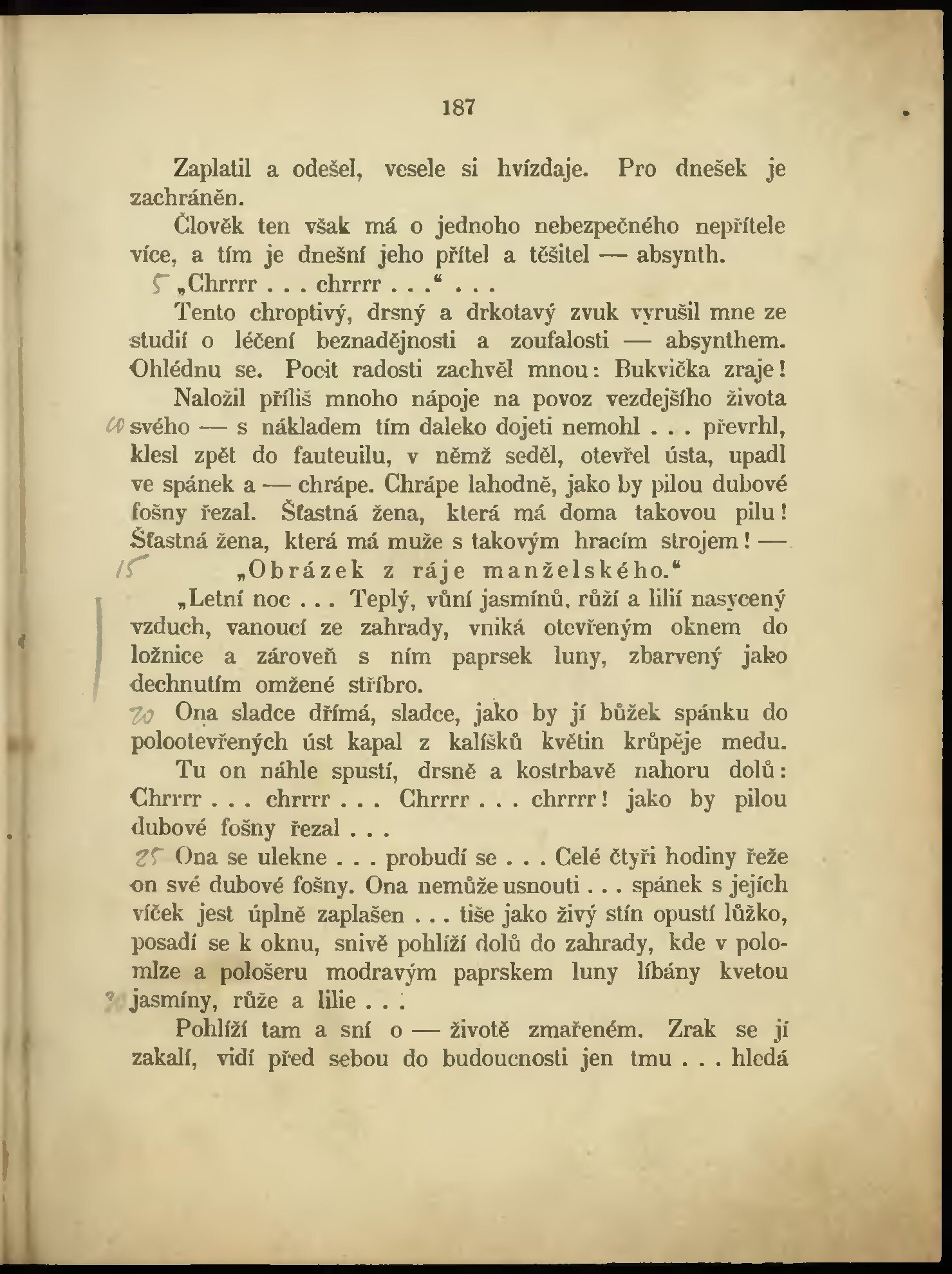 187

Zaplatil a odešel, vesele si hvízdaje. Pro dnešek je zachráněn.

Člověk ten však má o jednoho nebezpečného nepřítele více, a tím je dnešní jeho přítel a těšitel — absynth.

5 „Chrrrr . . . chrrrr . . .“ . . .

Tento chroptivý, drsný a drkotavý zvuk vyrušil mne ze studií o léčení beznadějnosti a zoufalosti — absynthem. Ohlédnu se. Pocit radosti zachvěl mnou: Bukvička zraje!

Naložil příliš mnoho nápoje na povoz vezdejšího života 10 svého — s nákladem tím daleko dojeti nemohl . . . převrhl, klesl zpět do fauteuilu, v němž seděl, otevřel ústa, upadl ve spánek a — chrápe. Chrápe lahodně, jako by pilou dubové fošny řezal. Šťastná žena, která má doma takovou pilu! Šťastná žena, která má muže s takovým hracím strojem! —

15 „Obrázek z ráje manželského.“

„Letní noc . . . Teplý, vůní jasmínů, růží a lilií nasycený vzduch, vanoucí ze zahrady, vniká otevřeným oknem do ložnice a zároveň s ním paprsek luny, zbarvený jako dechnutím omžené stříbro.

20 Ona sladce dřímá, sladce, jako by jí bůžek spánku do polootevřených úst kapal z kalíšků květin krůpěje medu.

Tu on náhle spustí, drsně a kostrbavě nahoru dolů: Chrrrr . . . chrrrr . . . Chrrrr . . . chrrrr! jako by pilou dubové fošny řezal . . .

25 Ona se ulekne . . . probudí se . . . Celé čtyři hodiny řeže on své dubové fošny. Ona nemůže usnouti . . . spánek s jejích víček jest úplně zaplašen . . . tiše jako živý stín opustí lůžko, posadí se k oknu, snivě pohlíží dolů do zahrady, kde v polomlze a pološeru modravým paprskem luny líbány kvetou 30 jasmíny, růže a lilie . . .

Pohlíží tam a sní o — životě zmařeném. Zrak se jí zakalí, vidí před sebou do budoucnosti jen tmu . . . hledá